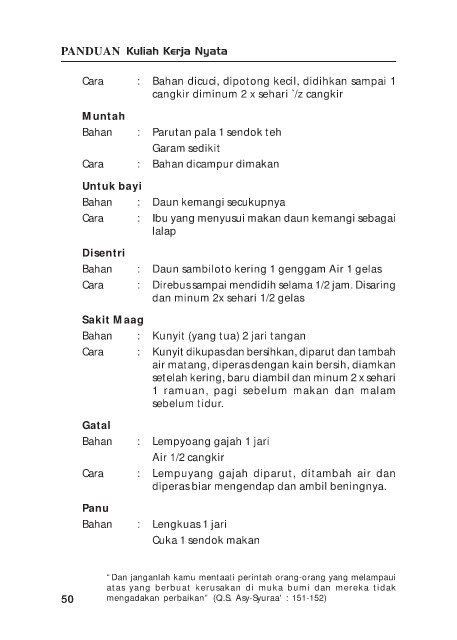 PANDUAN Kuliah Kerja Nyata

Cara : Bahan dicuci, dipotong kecil, didihkan sampai 1 cangkir diminum 2 x sehari `/z cangkir

Muntah

Bahan : Parutan pala 1 sendok teh

Garam sedikit

Cara : Bahan dicampur dimakan

Untuk bayi

Bahan : Daun kemangi secukupnya

Cara : Ibu yang menyusui makan daun kemangi sebagai lalap

Disentri

Bahan : Daun sambiloto kering 1 genggam Air 1 gelas

Cara : Direbus sampai mendidih selama 1/2 jam. Disaring dan minum 2x sehari 1/2 gelas

Sakit Maag

Bahan : Kunyit (yang tua) 2 jari tangan

Cara : Kunyit dikupas dan bersihkan, diparut dan tambah air matang, diperas dengan kain bersih, diamkan setelah kering, baru diambil dan minum 2 x sehari 1 ramuan, pagi sebelum makan dan malam sebelum tidur.

Gatal

Bahan : Lempyoang gajah 1 jari

Air 1/2 cangkir

Cara : Lempuyang gajah diparut, ditambah air dan diperas biar mengendap dan ambil beningnya.

Panu

Bahan : Lengkuas 1 jari

Cuka 1 sendok makan

"Dan janganlah kamu mentaati perintah orang-orang yang melampaui atas yang berbuat kerusakan di muka bumi dan mereka tidak mengadakan perbaikan" (Q.S. Asy-Syuraa' : 151-152)

50